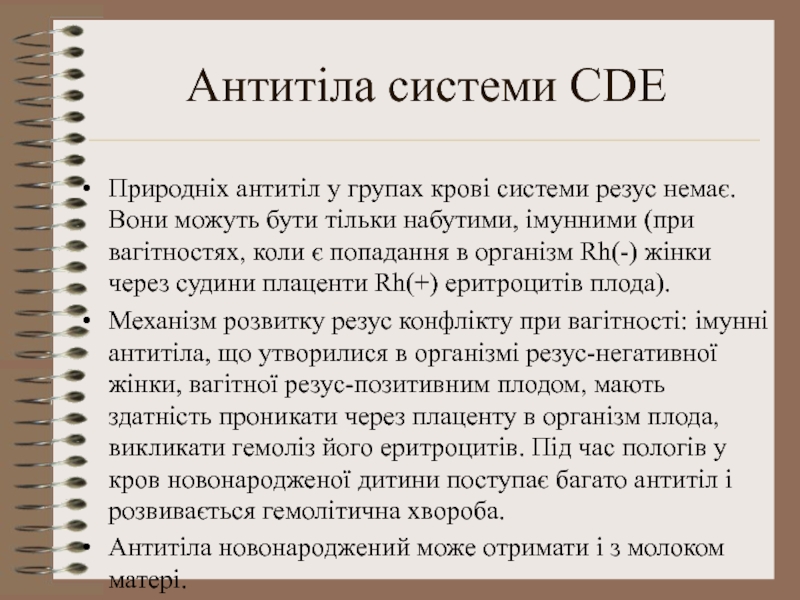 Антитіла системи CDE

• Природніх антитіл у групах крові системи резус немає. Вони можуть бути тільки набутими, імунними (при вагітностях, коли є попадання в організм Rh(-) жінки через судини плаценти Rh(+) еритроцитів плода).
• Механізм розвитку резус конфлікту при вагітності: імунні антитіла, що утворилися в організмі резус-негативної жінки, вагітної резус-позитивним плодом, мають здатність проникати через плаценту в організм плода, викликати гемоліз його еритроцитів. Під час пологів у кров новонародженої дитини поступає багато антитіл і розвивається гемолітична хвороба.
• Антитіла новонароджений може отримати і з молоком матері.